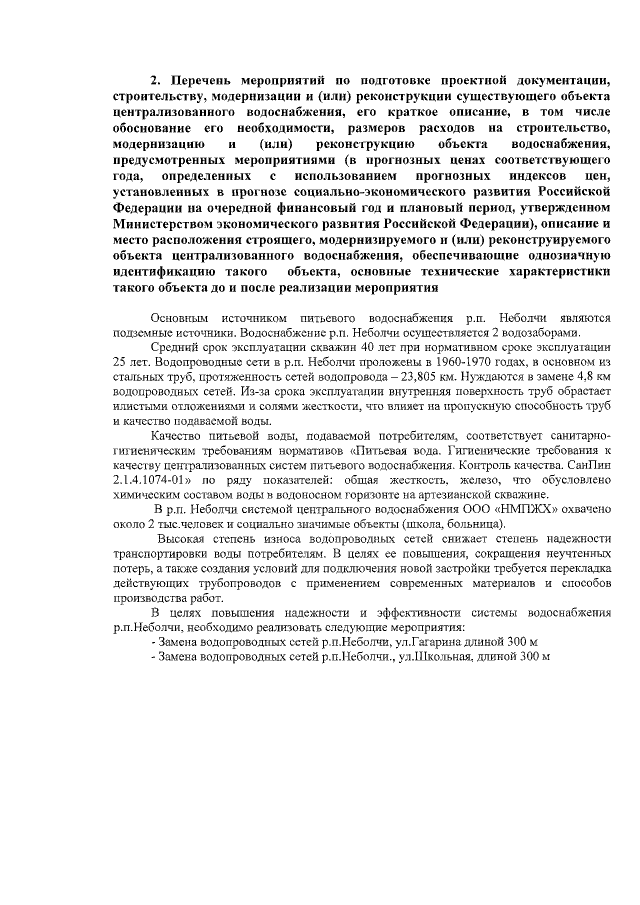 2. Перечень мероприятий по подготовке проектной документации, строительству, модернизации и (или) реконструкции существующего объекта централизованного водоснабжения, его краткое описание, в том числе обоснование его необходимости, размеров расходов на строительство, модернизацию и (или) реконструкцию объекта водоснабжения, предусмотренных мероприятиями (в прогнозных ценах соответствующего года, определенных с использованием прогнозных индексов цен, установленных в прогнозе социально-экономического развития Российской Федерации на очередной финансовый год и плановый период, утвержденном Министерством экономического развития Российской Федерации), описание и место расположения строящего, модернизируемого и (или) реконструируемого объекта централизованного водоснабжения, обеспечивающие однозначную идентификацию такого объекта, основные технические характеристики такого объекта до и после реализации мероприятия

Основным источником питьевого водоснабжения р.п. Неболчи являются подземные источники. Водоснабжение р.п. Неболчи осуществляется 2 водозаборами.

Средний срок эксплуатации скважин 40 лет при нормативном сроке эксплуатации 25 лет. Водопроводные сети в р.п. Неболчи проложены в 1960-1970 годах, в основном из стальных труб, протяженность сетей водопровода – 23,805 км. Нуждаются в замене 4,8 км водопроводных сетей. Из-за срока эксплуатации внутренняя поверхность труб обрастает илистыми отложениями и солями жесткости, что влияет на пропускную способность труб и качество подаваемой воды.

Качество питьевой воды, подаваемой потребителям, соответствует санитарно-гигиеническим требованиям нормативов «Питьевая вода. Гигиенические требования к качеству централизованных систем питьевого водоснабжения. Контроль качества. СанПин 2.1.4.1074-01» по ряду показателей: общая жесткость, железо, что обусловлено химическим составом воды в водоносном горизонте на артезианской скважине.

В р.п. Неболчи системой центрального водоснабжения ООО «НМПЖХ» охвачено около 2 тыс.человек и социально значимые объекты (школа, больница).

Высокая степень износа водопроводных сетей снижает степень надежности транспортировки воды потребителям. В целях ее повышения, сокращения неучтенных потерь, а также создания условий для подключения новой застройки требуется перекладка действующих трубопроводов с применением современных материалов и способов производства работ.

В целях повышения надежности и эффективности системы водоснабжения р.п.Неболчи, необходимо реализовать следующие мероприятия:
- Замена водопроводных сетей р.п.Неболчи, ул.Гагарина длиной 300 м
- Замена водопроводных сетей р.п.Неболчи., ул.Школьная, длиной 300 м